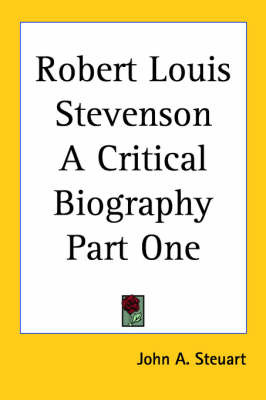 Robert Louis Stevenson A Critical Biography Part One

John A. Steuart